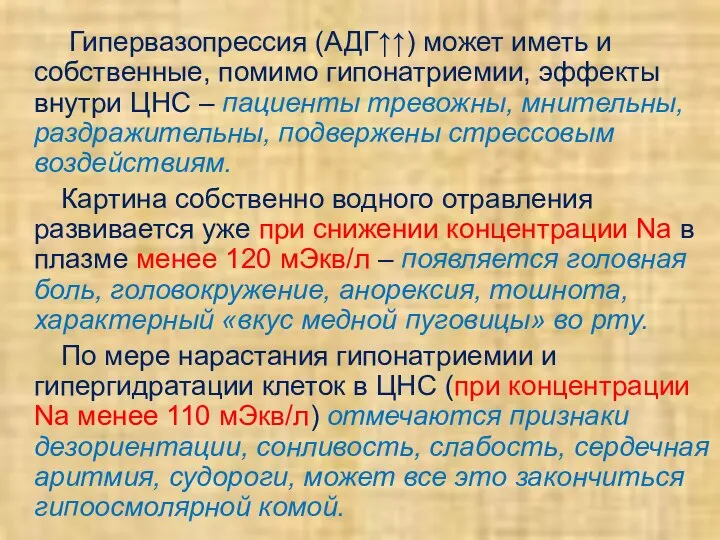 Гипервазопрессия (АДГ↑↑) может иметь и собственные, помимо гипонатриемии, эффекты внутри ЦНС – пациенты тревожны, мнительны, раздражительны, подвержены стрессовым воздействиям.

Картина собственно водного отравления развивается уже при снижении концентрации Na в плазме менее 120 мЭкв/л – появляется головная боль, головокружение, анорексия, тошнота, характерный «вкус медной пуговицы» во рту.

По мере нарастания гипонатриемии и гипергидратации клеток в ЦНС (при концентрации Na менее 110 мЭкв/л) отмечаются признаки дезориентации, сонливость, слабость, сердечная аритмия, судороги, может все это закончиться гипоосмолярной комой.